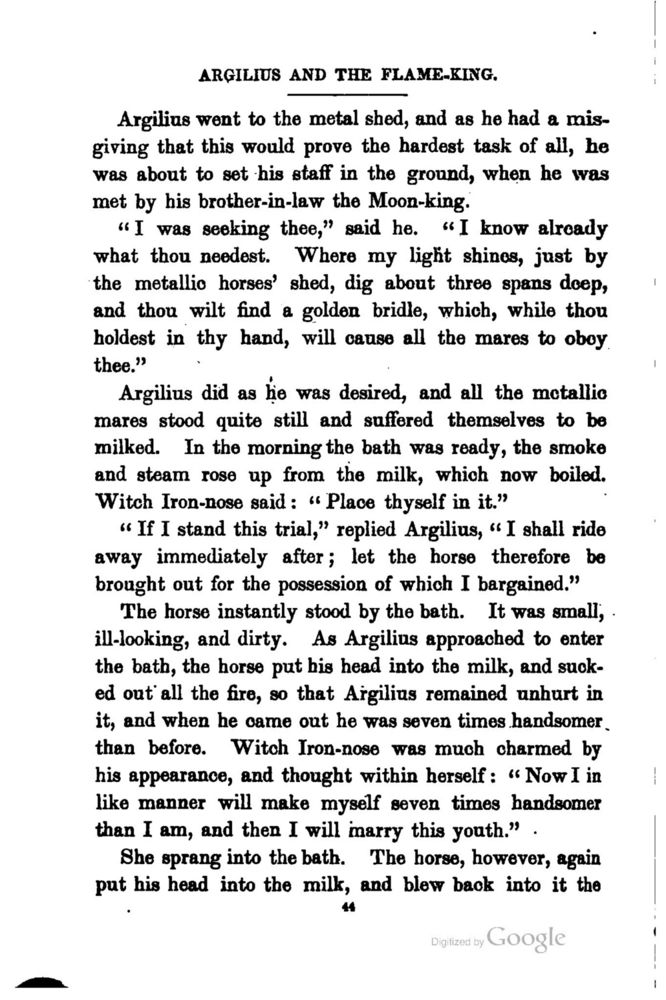 ARGILIUS AND THE FLAME-KING.

Argilius went to the metal shed, and as he had a misgiving that this would prove the hardest task of all, he was about to set his staff in the ground, when he was met by his brother-in-law the Moon-king.

"I was seeking thee," said he. "I know already what thou needest. Where my light shines, just by the metallic horses' shed, dig about three spans deep, and thou wilt find a golden bridle, which, while thou holdest in thy hand, will cause all the mares to obey thee."

Argilius did as he was desired, and all the metallic mares stood quite still and suffered themselves to be milked. In the morning the bath was ready, the smoke and steam rose up from the milk, which now boiled. Witch Iron-nose said: "Place thyself in it."

"If I stand this trial," replied Argilius, "I shall ride away immediately after; let the horse therefore be brought out for the possession of which I bargained."

The horse instantly stood by the bath. It was small, ill-looking, and dirty. As Argilius approached to enter the bath, the horse put his head into the milk, and sucked out all the fire, so that Argilius remained unhurt in it, and when he came out he was seven times handsomer than before. Witch Iron-nose was much charmed by his appearance, and thought within herself: "Now I in like manner will make myself seven times handsomer than I am, and then I will marry this youth."

She sprang into the bath. The horse, however, again put his head into the milk, and blew back into it the

44

Digitized by Google